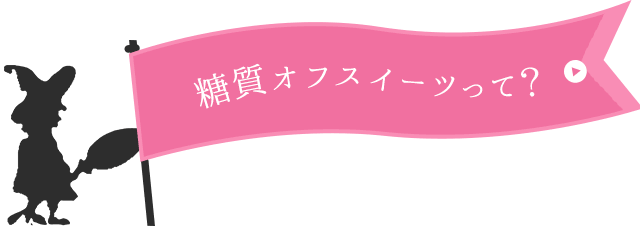 糖質オフスイーツって?